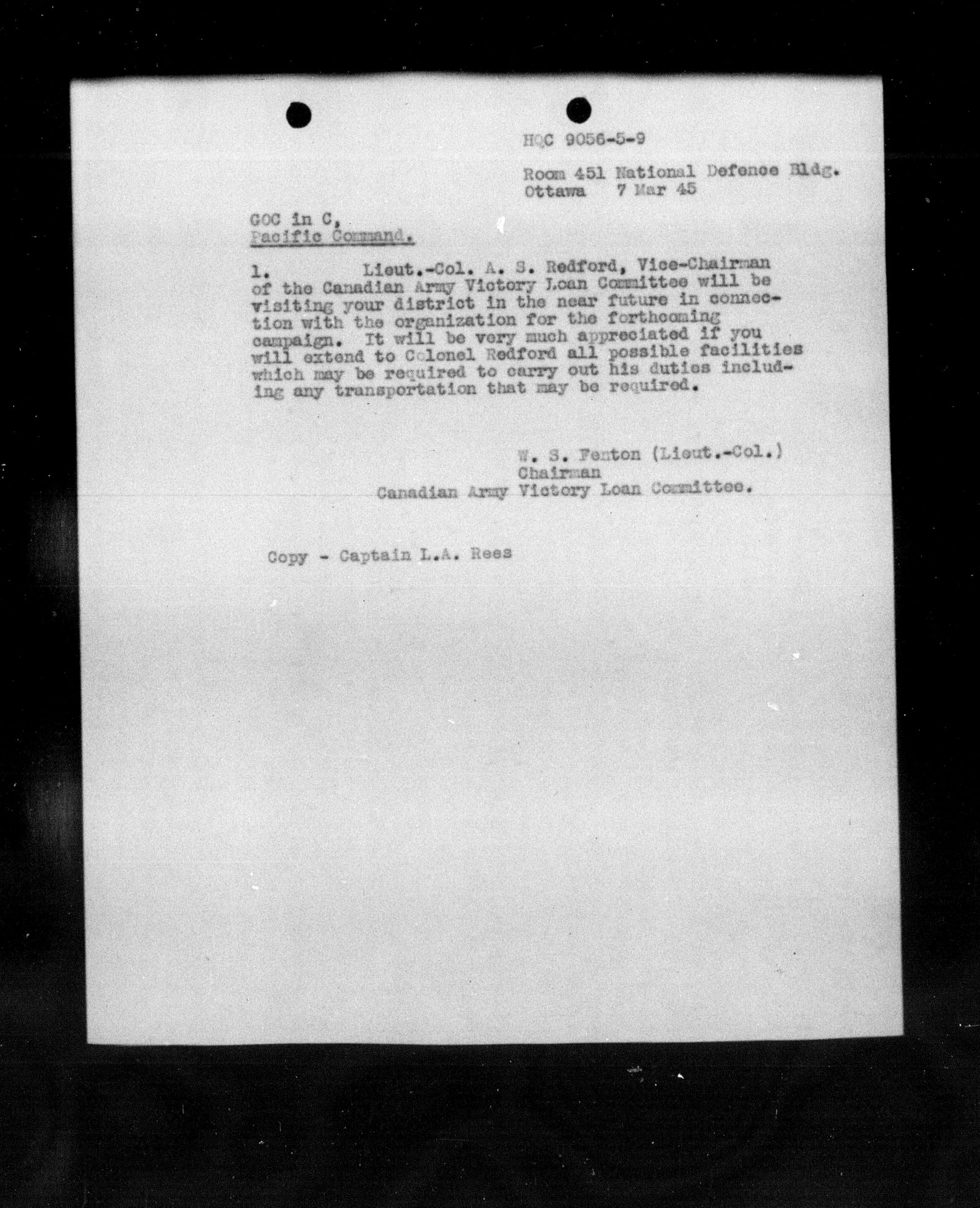 HQC 9056-5-9

Room 451 National Defence Bldg.
Ottawa 7 Mar 45

GOC in C,
Pacific Command.

1. Lieut.-Col. A. S. Redford, Vice-Chairman of the Canadian Army Victory Loan Committee will be visiting your district in the near future in connection with the organization for the forthcoming campaign. It will be very much appreciated if you will extend to Colonel Redford all possible facilities which may be required to carry out his duties including any transportation that may be required.

W. S. Fenton (Lieut.-Col.)
Chairman
Canadian Army Victory Loan Committee.

Copy - Captain L.A. Rees